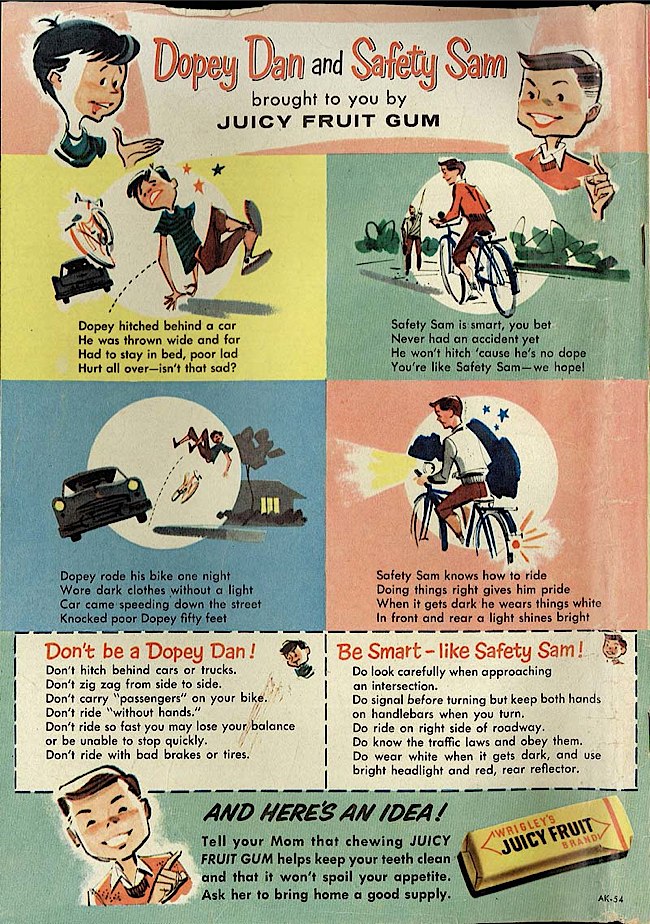 Dopey Dan and Safety Sam
brought to you by
JUICY FRUIT GUM

Dopey hitched behind a car
He was thrown wide and far
Had to stay in bed, poor lad
Hurt all over—isn't that sad?

Safety Sam is smart, you bet
Never had an accident yet
He won't hitch 'cause he's no dope
You're like Safety Sam—we hope!

Dopey rode his bike one night
Wore dark clothes without a light
Car came speeding down the street
Knocked poor Dopey fifty feet

Safety Sam knows how to ride
Doing things right gives him pride
When it gets dark he wears things white
In front and rear a light shines bright

Don't be a Dopey Dan!
Don't hitch behind cars or trucks.
Don't zig zag from side to side.
Don't carry "passengers" on your bike.
Don't ride "without hands."
Don't ride so fast you may lose your balance or be unable to stop quickly.
Don't ride with bad brakes or tires.

Be Smart - like Safety Sam!
Do look carefully when approaching an intersection.
Do signal before turning but keep both hands on handlebars when you turn.
Do ride on right side of roadway.
Do know the traffic laws and obey them.
Do wear white when it gets dark, and use bright headlight and red, rear reflector.

AND HERE'S AN IDEA!
Tell your Mom that chewing JUICY FRUIT GUM helps keep your teeth clean and that it won't spoil your appetite. Ask her to bring home a good supply.

WRIGLEY'S
JUICY FRUIT
BRAND

AK-54